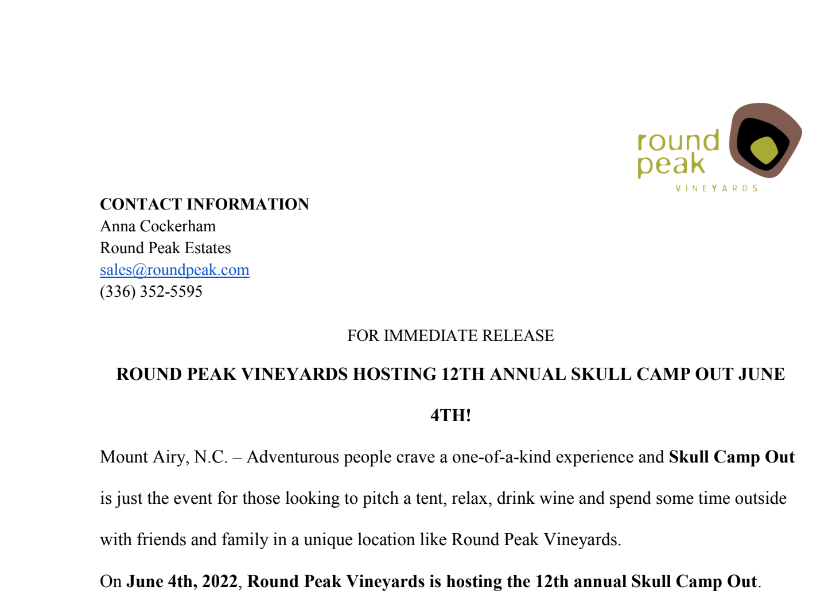 round peak
VINEYARDS

CONTACT INFORMATION
Anna Cockerham
Round Peak Estates
sales@roundpeak.com
(336) 352-5595

FOR IMMEDIATE RELEASE

ROUND PEAK VINEYARDS HOSTING 12TH ANNUAL SKULL CAMP OUT JUNE 4TH!

Mount Airy, N.C. – Adventurous people crave a one-of-a-kind experience and Skull Camp Out is just the event for those looking to pitch a tent, relax, drink wine and spend some time outside with friends and family in a unique location like Round Peak Vineyards.

On June 4th, 2022, Round Peak Vineyards is hosting the 12th annual Skull Camp Out.